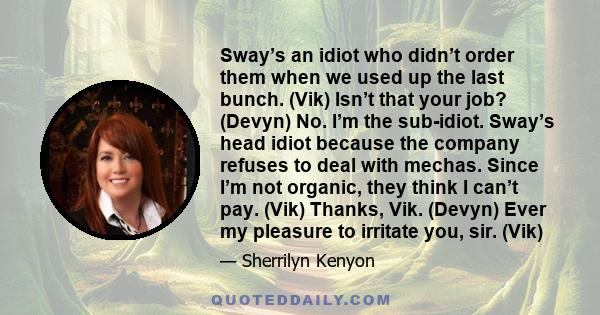 Sway’s an idiot who didn’t order them when we used up the last bunch. (Vik) Isn’t that your job? (Devyn) No. I’m the sub-idiot. Sway’s head idiot because the company refuses to deal with mechas. Since I’m not organic, they think I can’t pay. (Vik) Thanks, Vik. (Devyn) Ever my pleasure to irritate you, sir. (Vik)

— Sherrilyn Kenyon

QUOTEDDAILY.COM